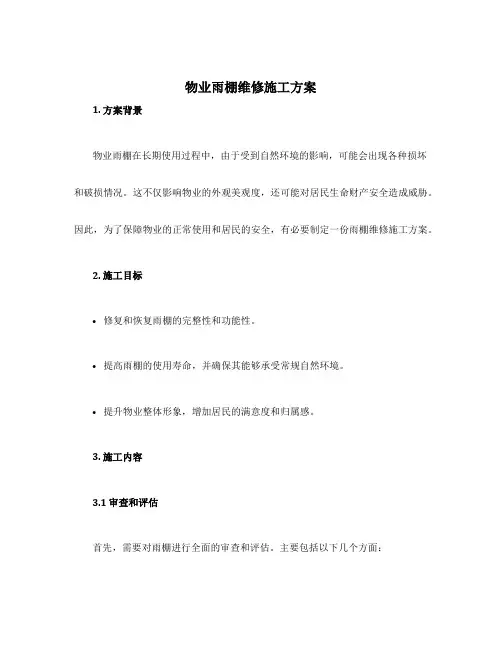 物业雨棚维修施工方案

1. 方案背景

物业雨棚在长期使用过程中，由于受到自然环境的影响，可能会出现各种损坏和破损情况。这不仅影响物业的外观美观度，还可能对居民生命财产安全造成威胁。因此，为了保障物业的正常使用和居民的安全，有必要制定一份雨棚维修施工方案。

2. 施工目标

• 修复和恢复雨棚的完整性和功能性。

• 提高雨棚的使用寿命，并确保其能够承受常规自然环境。

• 提升物业整体形象，增加居民的满意度和归属感。

3. 施工内容

3.1 审查和评估

首先，需要对雨棚进行全面的审查和评估。主要包括以下几个方面：